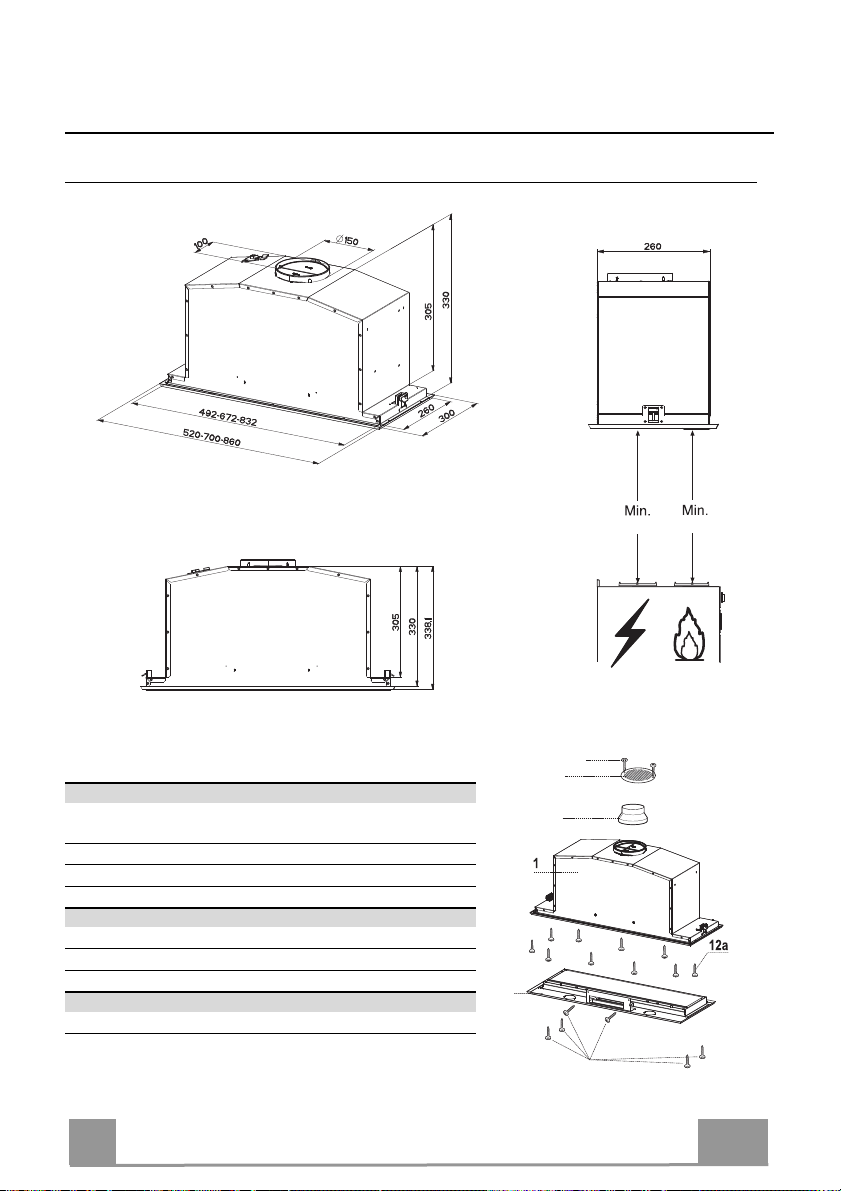 100

Ø150

305

330

492-672-832

520-700-860

260

300

260

Min.

Min.

305

330

338

1

12a